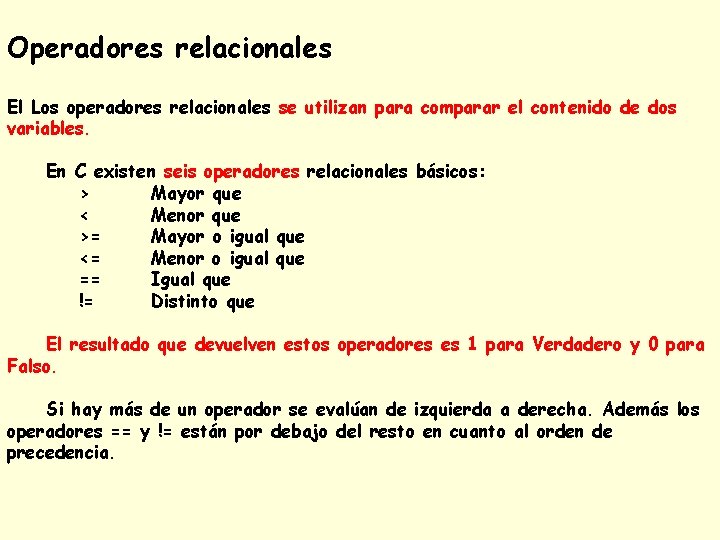 Operadores relacionales

El Los operadores relacionales se utilizan para comparar el contenido de dos variables.

En C existen seis operadores relacionales básicos:
> Mayor que
< Menor que
>= Mayor o igual que
<= Menor o igual que
== Igual que
!= Distinto que

El resultado que devuelven estos operadores es 1 para Verdadero y 0 para Falso.

Si hay más de un operador se evalúan de izquierda a derecha. Además los operadores == y != están por debajo del resto en cuanto al orden de precedencia.